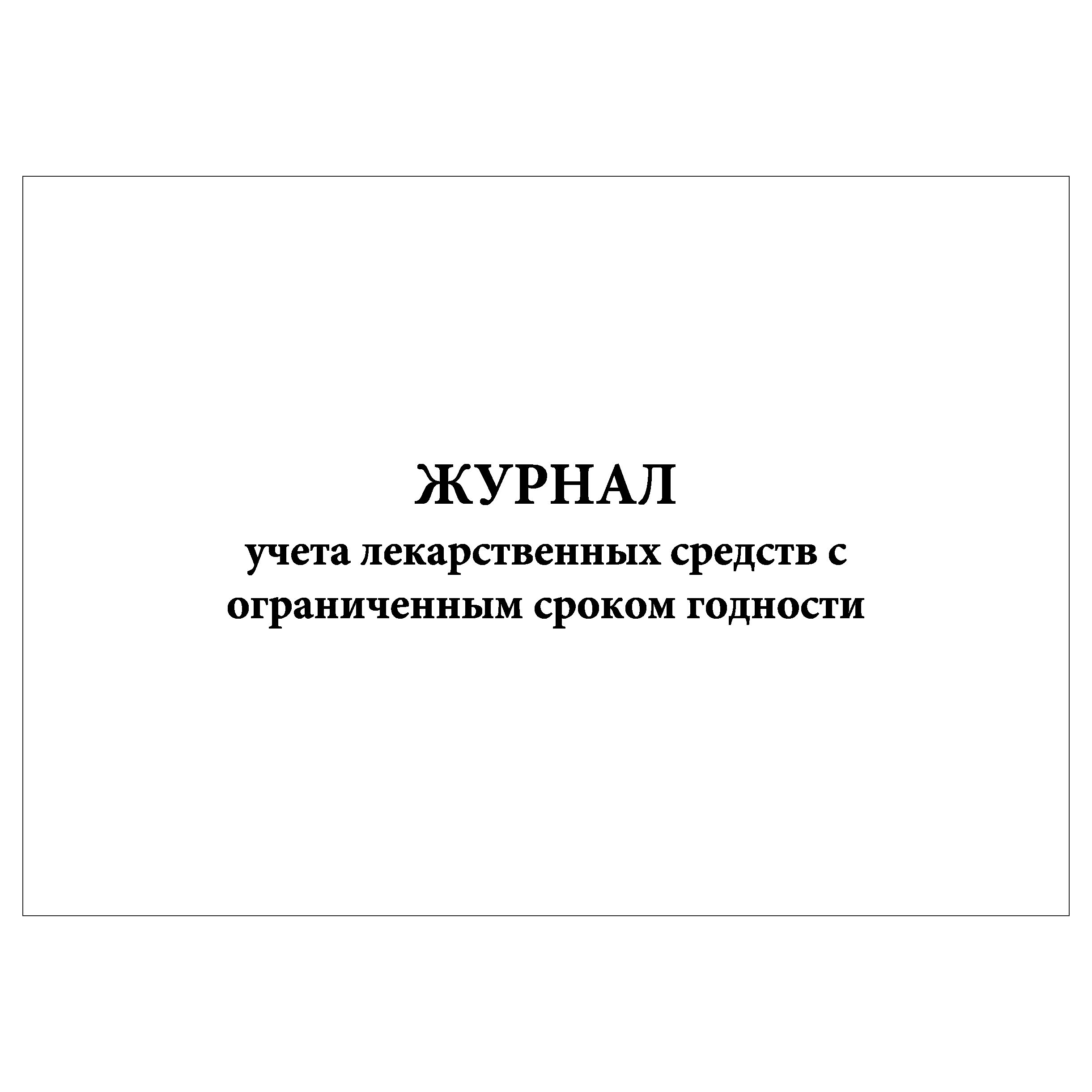 ЖУРНАЛ
учета лекарственных средств с ограниченным сроком годности